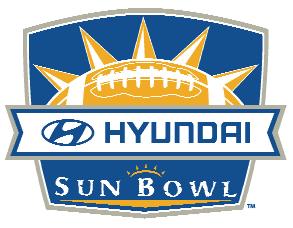 HYUNDAI

SUN BOWL

TM